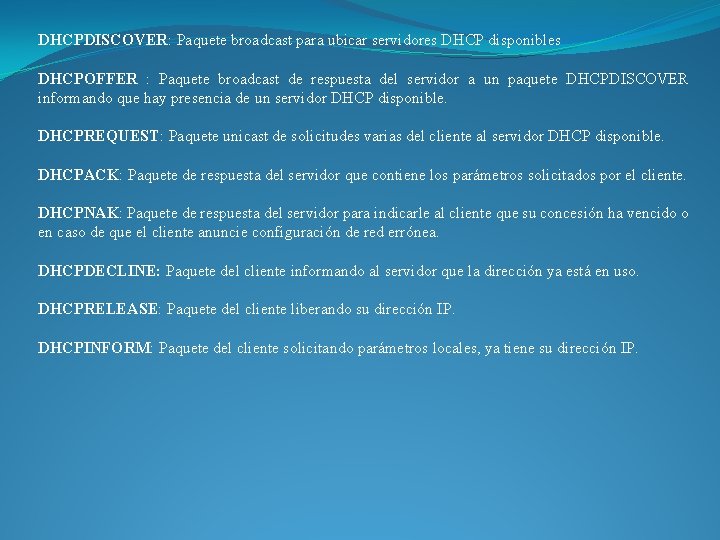 DHCPDISCOVER: Paquete broadcast para ubicar servidores DHCP disponibles

DHCPOFFER : Paquete broadcast de respuesta del servidor a un paquete DHCPDISCOVER informando que hay presencia de un servidor DHCP disponible.

DHCPREQUEST: Paquete unicast de solicitudes varias del cliente al servidor DHCP disponible.

DHCPACK: Paquete de respuesta del servidor que contiene los parámetros solicitados por el cliente.

DHCPNAK: Paquete de respuesta del servidor para indicarle al cliente que su concesión ha vencido o en caso de que el cliente anuncie configuración de red errónea.

DHCPDECLINE: Paquete del cliente informando al servidor que la dirección ya está en uso.

DHCPRELEASE: Paquete del cliente liberando su dirección IP.

DHCPINFORM: Paquete del cliente solicitando parámetros locales, ya tiene su dirección IP.